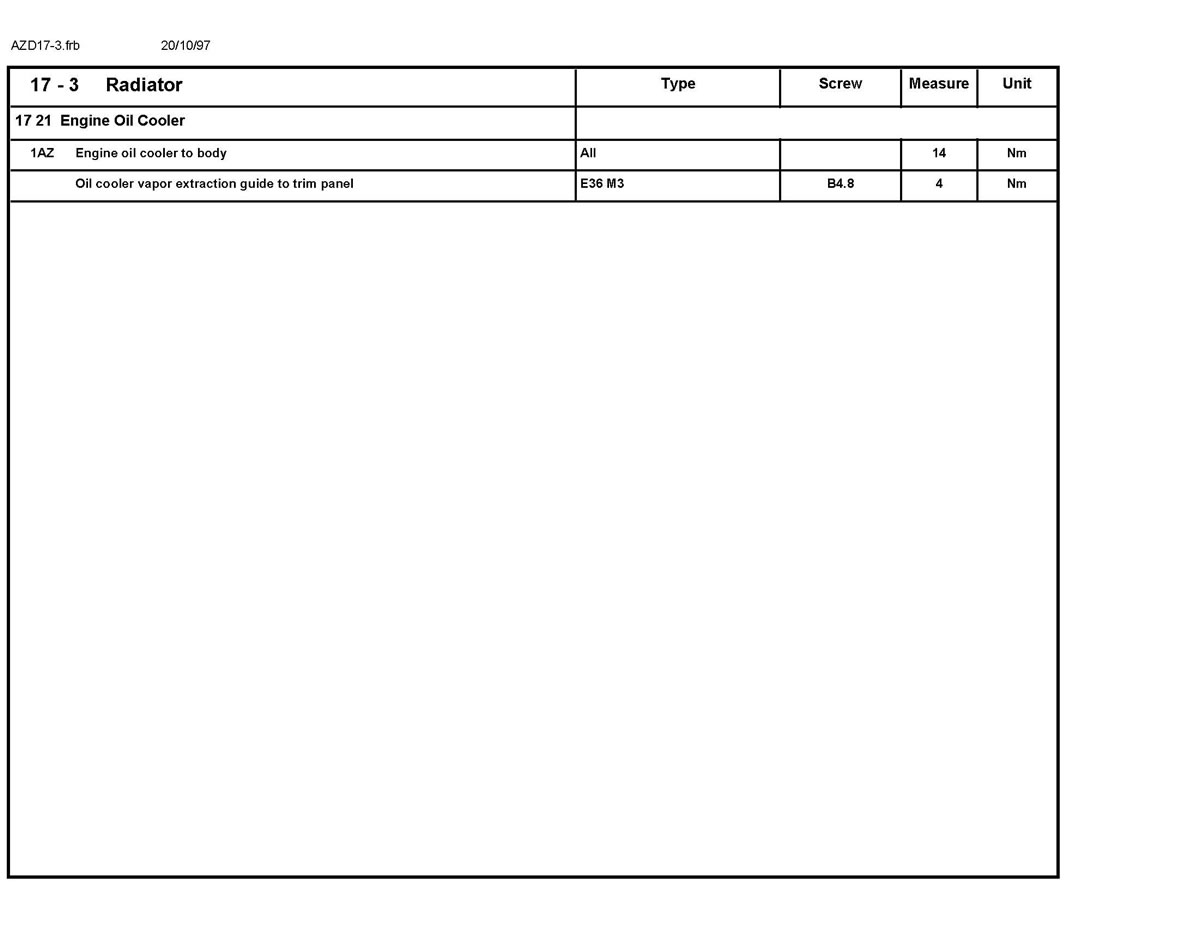 AZD17-3.frb 20/10/97

| 17 - 3 Radiator | Type | Screw | Measure | Unit |
|---|---|---|---|---|
| 17 21 Engine Oil Cooler | | | | |
| 1AZ Engine oil cooler to body | All | | 14 | Nm |
| Oil cooler vapor extraction guide to trim panel | E36 M3 | B4.8 | 4 | Nm |